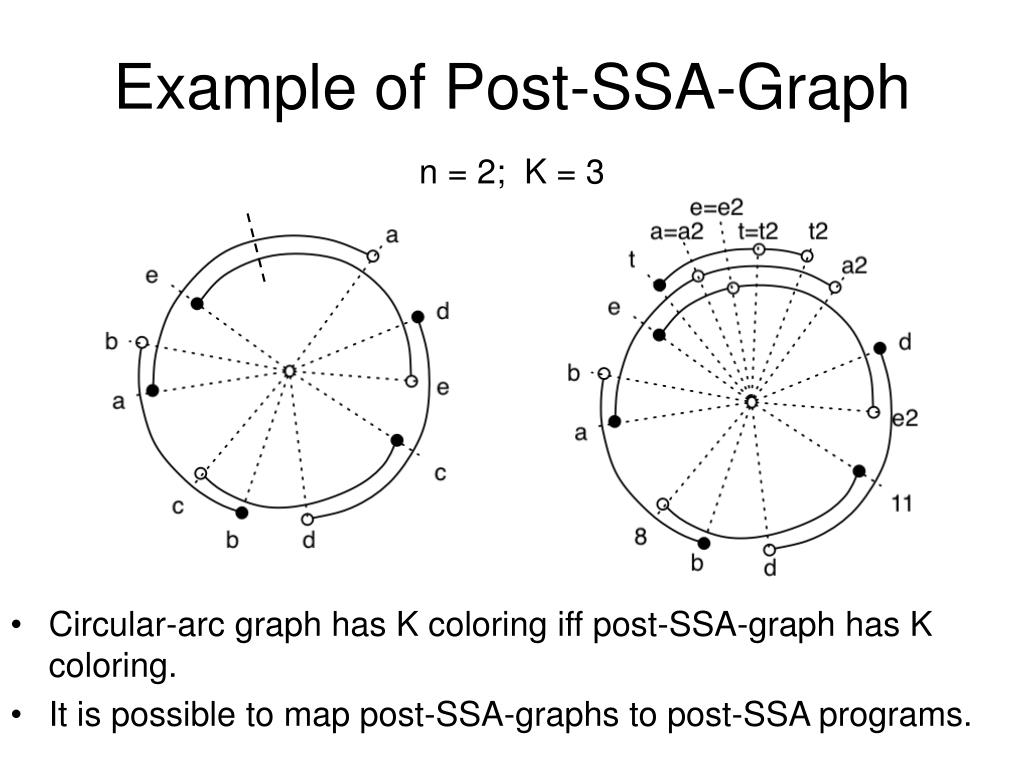 Example of Post-SSA-Graph

n = 2; K = 3

a
e
d
b
a
e
c
c
b
d

e=e2
a=a2
t=t2
t2
t
a2
e
d
b
a
e2
11
8
b
d

• Circular-arc graph has K coloring iff post-SSA-graph has K coloring.
• It is possible to map post-SSA-graphs to post-SSA programs.